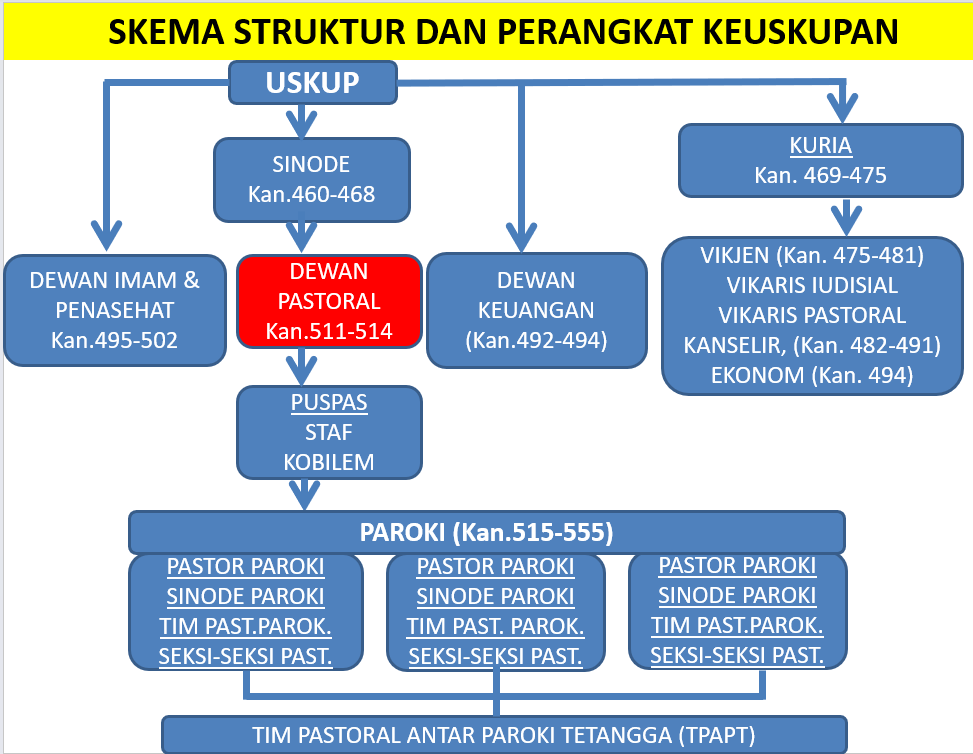 SKEMA STRUKTUR DAN PERANGKAT KEUSKUPAN

USKUP

SINODE
Kan.460-468

KURIA
Kan. 469-475

DEWAN IMAM &
PENASEHAT
Kan.495-502

DEWAN
PASTORAL
Kan.511-514

DEWAN
KEUANGAN
(Kan.492-494)

VIKJEN (Kan. 475-481)
VIKARIS IUDISIAL
VIKARIS PASTORAL
KANSELIR, (Kan. 482-491)
EKONOM (Kan. 494)

PUSPAS
STAF
KOBILEM

PAROKI (Kan.515-555)

PASTOR PAROKI
SINODE PAROKI
TIM PAST.PAROK.
SEKSI-SEKSI PAST.

PASTOR PAROKI
SINODE PAROKI
TIM PAST. PAROK.
SEKSI-SEKSI PAST.

PASTOR PAROKI
SINODE PAROKI
TIM PAST.PAROK.
SEKSI-SEKSI PAST.

TIM PASTORAL ANTAR PAROKI TETANGGA (TPAPT)